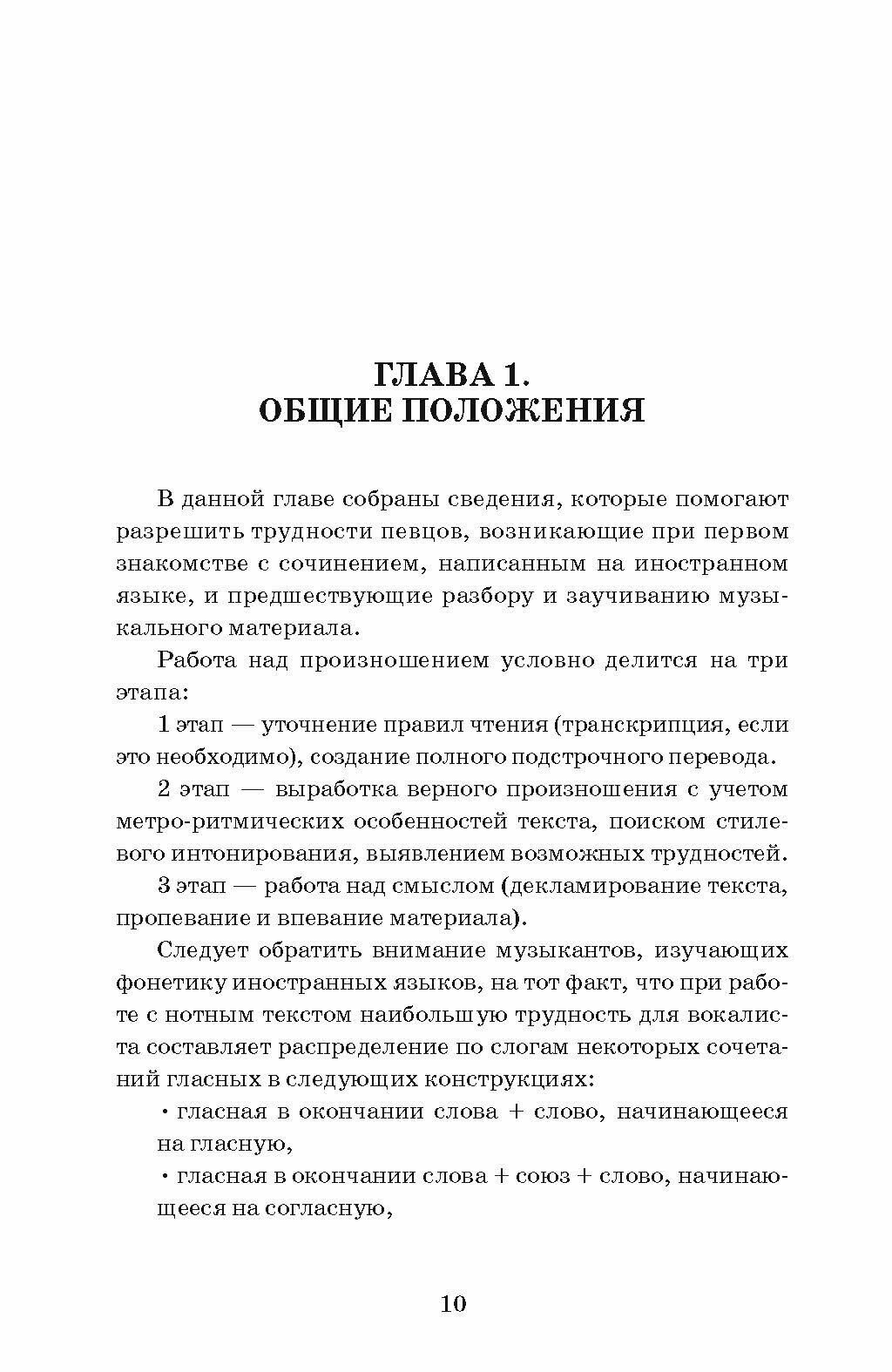 ГЛАВА 1.
ОБЩИЕ ПОЛОЖЕНИЯ

В данной главе собраны сведения, которые помогают разрешить трудности певцов, возникающие при первом знакомстве с сочинением, написанным на иностранном языке, и предшествующие разбору и заучиванию музыкального материала.

Работа над произношением условно делится на три этапа:

1 этап — уточнение правил чтения (транскрипция, если это необходимо), создание полного подстрочного перевода.

2 этап — выработка верного произношения с учетом метро-ритмических особенностей текста, поиском стилевого интонирования, выявлением возможных трудностей.

3 этап — работа над смыслом (декламирование текста, пропевание и впевание материала).

Следует обратить внимание музыкантов, изучающих фонетику иностранных языков, на тот факт, что при работе с нотным текстом наибольшую трудность для вокалиста составляет распределение по слогам некоторых сочетаний гласных в следующих конструкциях:

• гласная в окончании слова + слово, начинающееся на гласную,

• гласная в окончании слова + союз + слово, начинающееся на согласную,

10